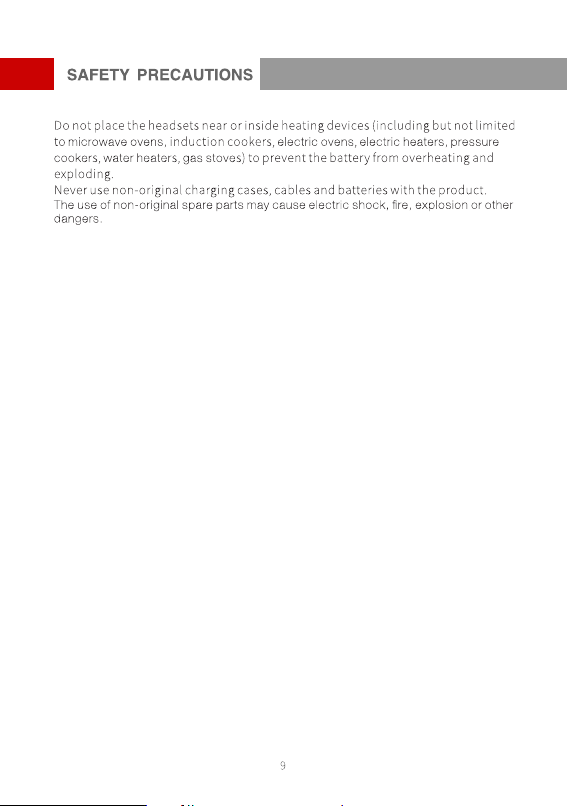 SAFETY PRECAUTIONS

Do not place the headsets near or inside heating devices (including but not limited to microwave ovens, induction cookers, electric ovens, electric heaters, pressure cookers, water heaters, gas stoves) to prevent the battery from overheating and exploding.
Never use non-original charging cases, cables and batteries with the product.
The use of non-original spare parts may cause electric shock, fire, explosion or other dangers.

9